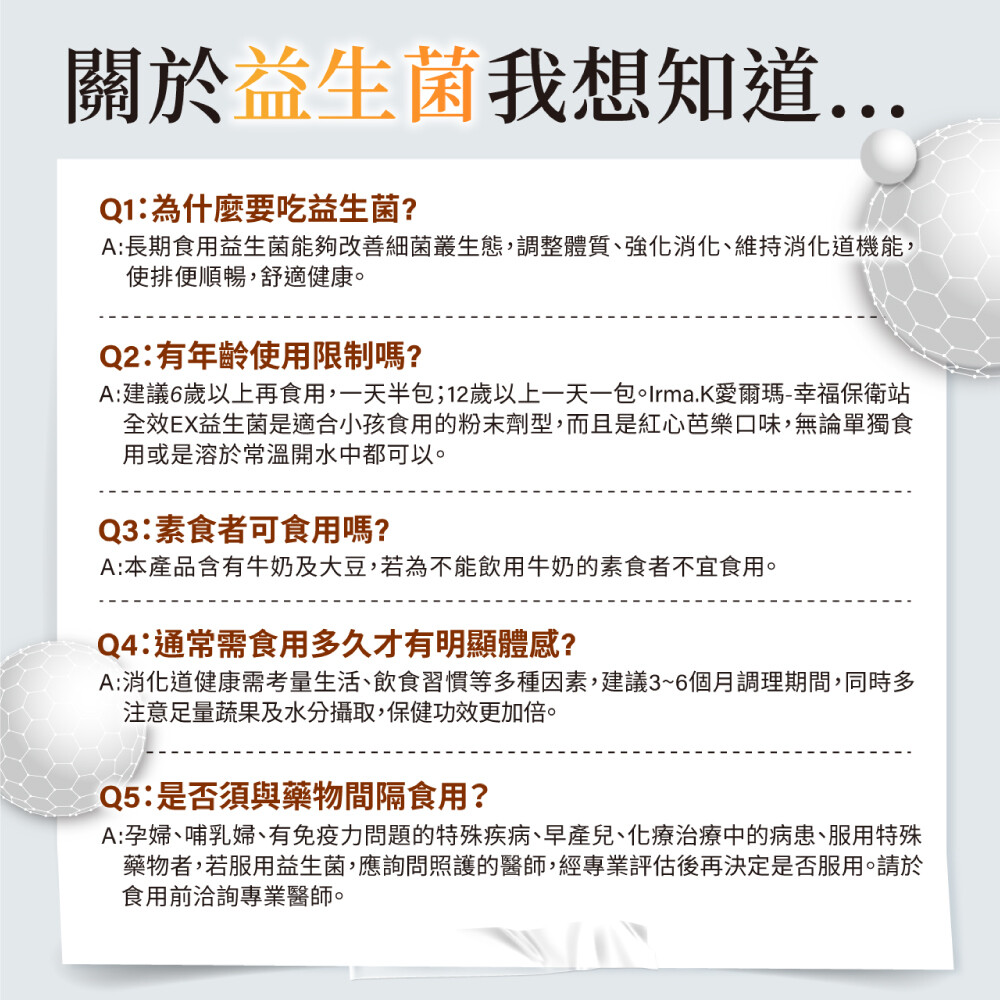 關於益生菌我想知道...

Q1:為什麼要吃益生菌?

A:長期食用益生菌能夠改善細菌叢生態,調整體質、強化消化、維持消化道機能,使排便順暢,舒適健康。

Q2:有年齡使用限制嗎?

A:建議6歲以上再食用,一天半包;12歲以上一天一包。Irma.K愛爾瑪-幸福保衛站全效EX益生菌是適合小孩食用的粉末劑型,而且是紅心芭樂口味,無論單獨食用或是溶於常溫開水中都可以。

Q3:素食者可食用嗎?

A:本產品含有牛奶及大豆,若為不能飲用牛奶的素食者不宜食用。

Q4:通常需食用多久才有明顯體感?

A:消化道健康需考量生活、飲食習慣等多種因素,建議3~6個月調理期間,同時多注意足量蔬果及水分攝取,保健功效更加倍。

Q5:是否須與藥物間隔食用?

A:孕婦、哺乳婦、有免疫力問題的特殊疾病、早產兒、化療治療中的病患、服用特殊藥物者,若服用益生菌,應詢問照護的醫師,經專業評估後再決定是否服用。請於食用前洽詢專業醫師。